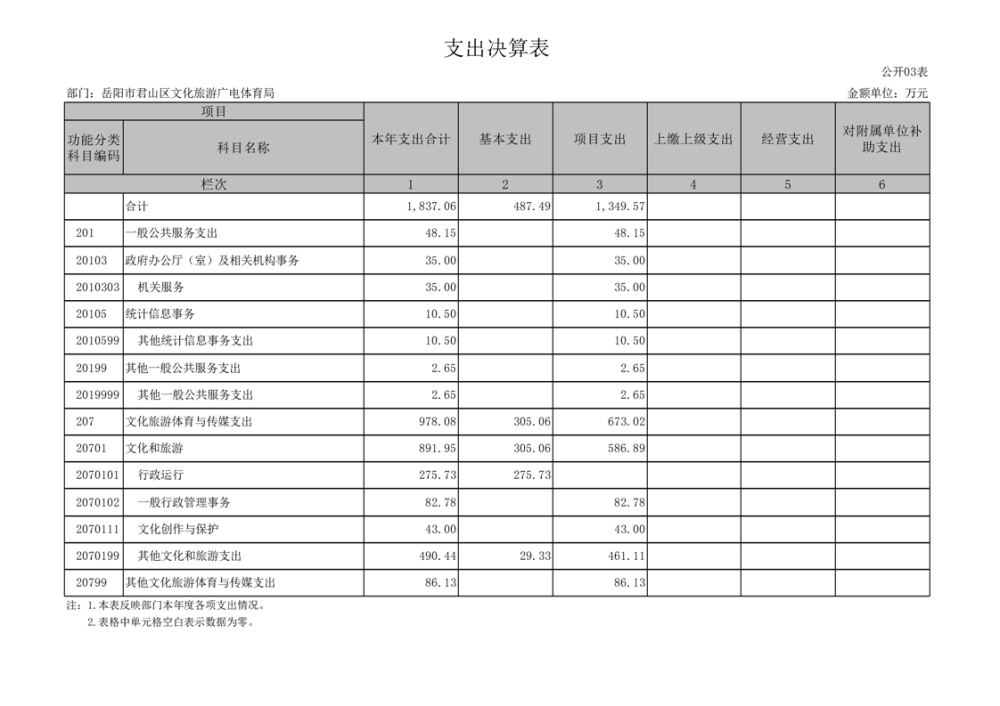 支出决算表

公开03表

部门：岳阳市君山区文化旅游广电体育局

金额单位：万元

| 项目 | | 本年支出合计 | 基本支出 | 项目支出 | 上缴上级支出 | 经营支出 | 对附属单位补助支出 |
|---|---|---|---|---|---|---|---|
| 功能分类科目编码 | 科目名称 | | | | | | |
| 栏次 | | 1 | 2 | 3 | 4 | 5 | 6 |
| | 合计 | 1,837.06 | 487.49 | 1,349.57 | | | |
| 201 | 一般公共服务支出 | 48.15 | | 48.15 | | | |
| 20103 | 政府办公厅（室）及相关机构事务 | 35.00 | | 35.00 | | | |
| 2010303 | 机关服务 | 35.00 | | 35.00 | | | |
| 20105 | 统计信息事务 | 10.50 | | 10.50 | | | |
| 2010599 | 其他统计信息事务支出 | 10.50 | | 10.50 | | | |
| 20199 | 其他一般公共服务支出 | 2.65 | | 2.65 | | | |
| 2019999 | 其他一般公共服务支出 | 2.65 | | 2.65 | | | |
| 207 | 文化旅游体育与传媒支出 | 978.08 | 305.06 | 673.02 | | | |
| 20701 | 文化和旅游 | 891.95 | 305.06 | 586.89 | | | |
| 2070101 | 行政运行 | 275.73 | 275.73 | | | | |
| 2070102 | 一般行政管理事务 | 82.78 | | 82.78 | | | |
| 2070111 | 文化创作与保护 | 43.00 | | 43.00 | | | |
| 2070199 | 其他文化和旅游支出 | 490.44 | 29.33 | 461.11 | | | |
| 20799 | 其他文化旅游体育与传媒支出 | 86.13 | | 86.13 | | | |

注：1.本表反映部门本年度各项支出情况。
2.表格中单元格空白表示数据为零。